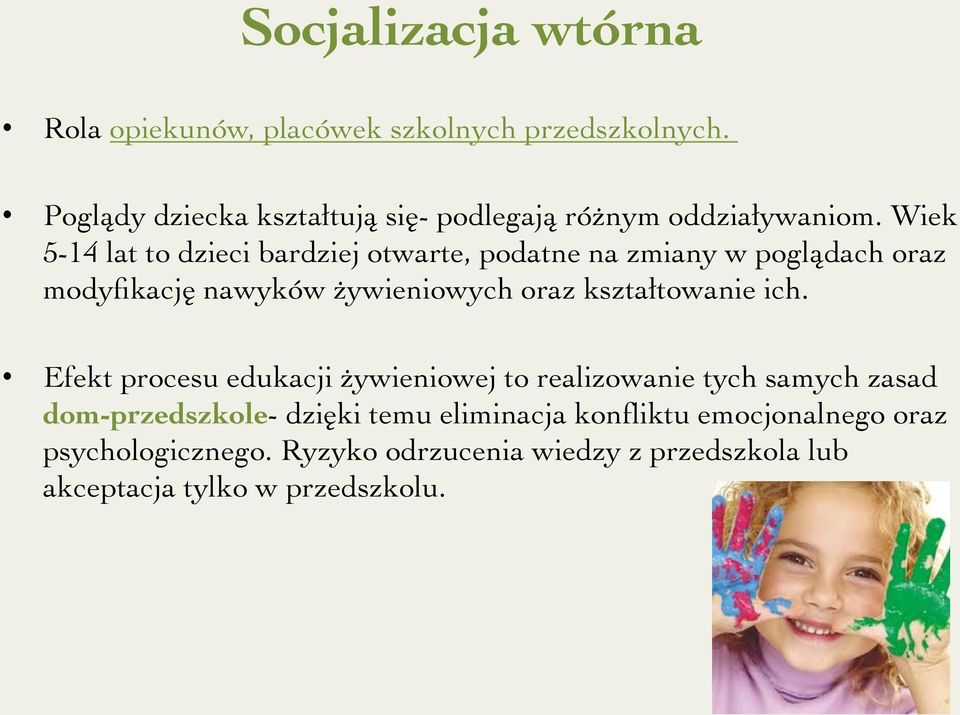 Socjalizacja wtórna

• Rola opiekunów, placówek szkolnych przedszkolnych.

• Poglądy dziecka kształtują się- podlegają różnym oddziaływaniom. Wiek 5-14 lat to dzieci bardziej otwarte, podatne na zmiany w poglądach oraz modyfikację nawyków żywieniowych oraz kształtowanie ich.

• Efekt procesu edukacji żywieniowej to realizowanie tych samych zasad dom-przedszkole- dzięki temu eliminacja konfliktu emocjonalnego oraz psychologicznego. Ryzyko odrzucenia wiedzy z przedszkola lub akceptacja tylko w przedszkolu.